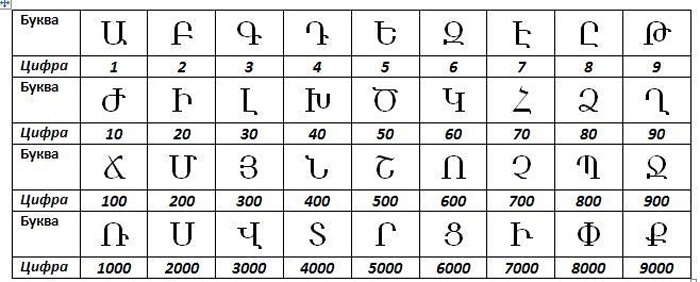 | Буква | Ա | Բ | Գ | Դ | Ե | Զ | Է | Ը | Թ |
|---|---|---|---|---|---|---|---|---|---|
| Цифра | 1 | 2 | 3 | 4 | 5 | 6 | 7 | 8 | 9 |
| Буква | Ժ | Ի | Լ | Խ | Ծ | Կ | Հ | Ձ | Ղ |
| Цифра | 10 | 20 | 30 | 40 | 50 | 60 | 70 | 80 | 90 |
| Буква | Ճ | Մ | Յ | Ն | Շ | Ո | Չ | Պ | Ջ |
| Цифра | 100 | 200 | 300 | 400 | 500 | 600 | 700 | 800 | 900 |
| Буква | Ռ | Ս | Վ | Տ | Ր | Ց | Ւ | Փ | Ք |
| Цифра | 1000 | 2000 | 3000 | 4000 | 5000 | 6000 | 7000 | 8000 | 9000 |